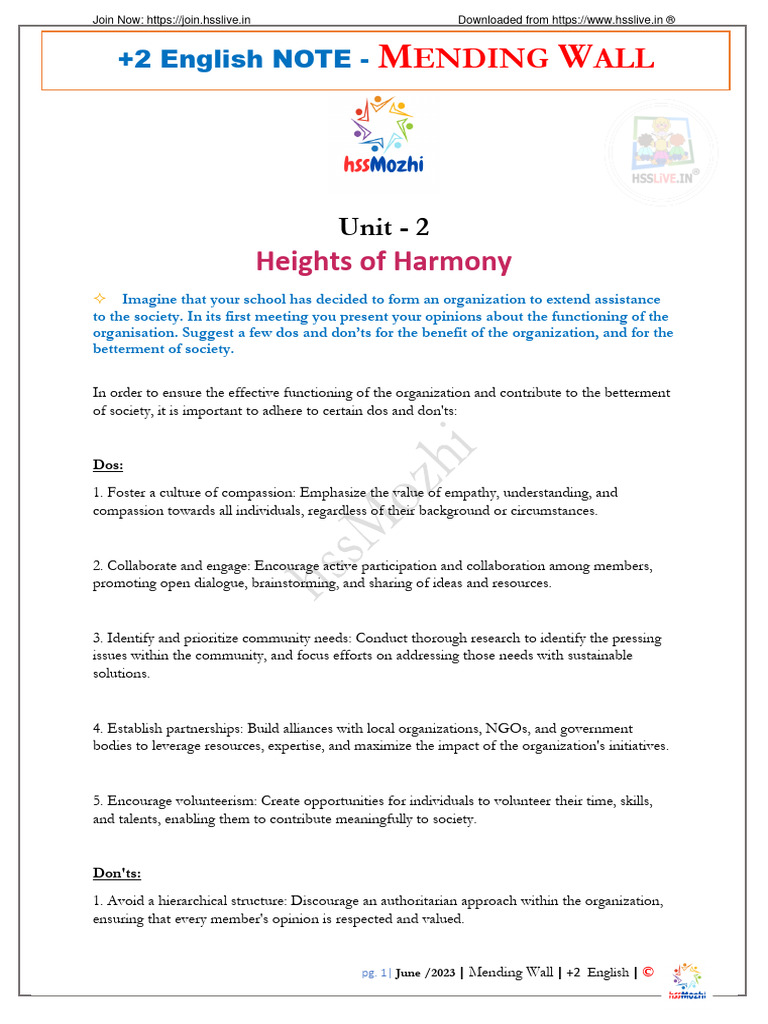 Join Now: https://join.hsslive.in Downloaded from https://www.hsslive.in ®

+2 English NOTE - MENDING WALL

hssMozhi

HSSLIVE.IN®

Unit - 2

Heights of Harmony

✧ Imagine that your school has decided to form an organization to extend assistance to the society. In its first meeting you present your opinions about the functioning of the organisation. Suggest a few dos and don'ts for the benefit of the organization, and for the betterment of society.

In order to ensure the effective functioning of the organization and contribute to the betterment of society, it is important to adhere to certain dos and don'ts:

hssMozhi

Dos:

1. Foster a culture of compassion: Emphasize the value of empathy, understanding, and compassion towards all individuals, regardless of their background or circumstances.

2. Collaborate and engage: Encourage active participation and collaboration among members, promoting open dialogue, brainstorming, and sharing of ideas and resources.

3. Identify and prioritize community needs: Conduct thorough research to identify the pressing issues within the community, and focus efforts on addressing those needs with sustainable solutions.

4. Establish partnerships: Build alliances with local organizations, NGOs, and government bodies to leverage resources, expertise, and maximize the impact of the organization's initiatives.

5. Encourage volunteerism: Create opportunities for individuals to volunteer their time, skills, and talents, enabling them to contribute meaningfully to society.

Don'ts:

1. Avoid a hierarchical structure: Discourage an authoritarian approach within the organization, ensuring that every member's opinion is respected and valued.

pg. 1 | June /2023 | Mending Wall | +2 English | ©

hssMozhi